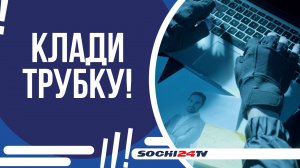 КЛАДИ ТРУБКУ!

SOCHI24TV